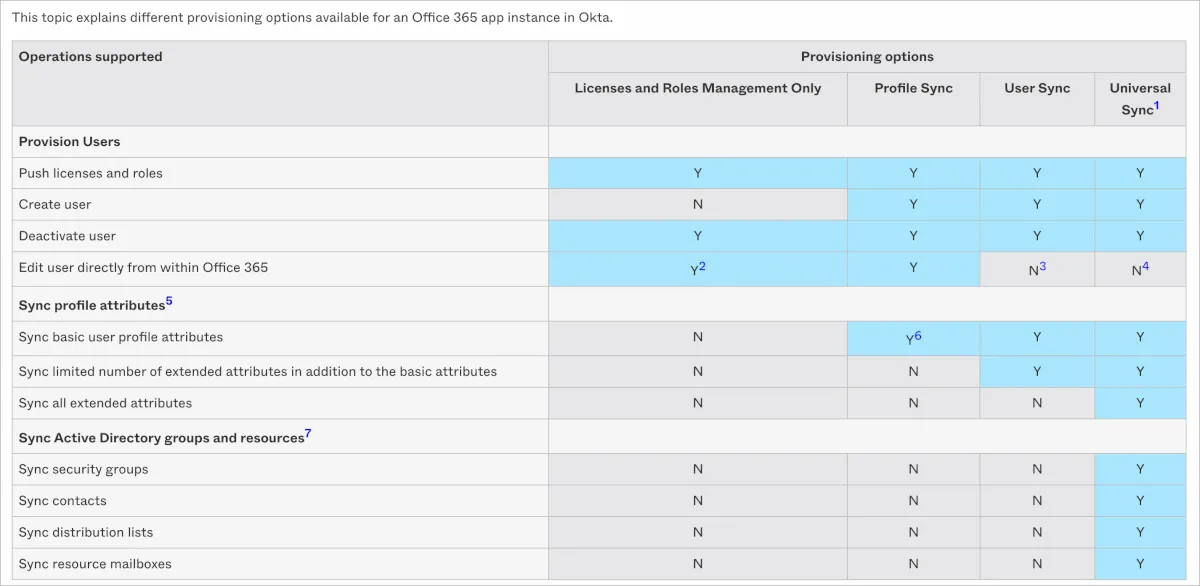 This topic explains different provisioning options available for an Office 365 app instance in Okta.

| Operations supported | Provisioning options | | | |
|---|---|---|---|---|
| | Licenses and Roles Management Only | Profile Sync | User Sync | Universal Sync$^1$ |
| **Provision Users** | | | | |
| Push licenses and roles | Y | Y | Y | Y |
| Create user | N | Y | Y | Y |
| Deactivate user | Y | Y | Y | Y |
| Edit user directly from within Office 365 | Y$^2$ | Y | N$^3$ | N$^4$ |
| **Sync profile attributes$^5$** | | | | |
| Sync basic user profile attributes | N | Y$^6$ | Y | Y |
| Sync limited number of extended attributes in addition to the basic attributes | N | N | Y | Y |
| Sync all extended attributes | N | N | N | Y |
| **Sync Active Directory groups and resources$^7$** | | | | |
| Sync security groups | N | N | N | Y |
| Sync contacts | N | N | N | Y |
| Sync distribution lists | N | N | N | Y |
| Sync resource mailboxes | N | N | N | Y |